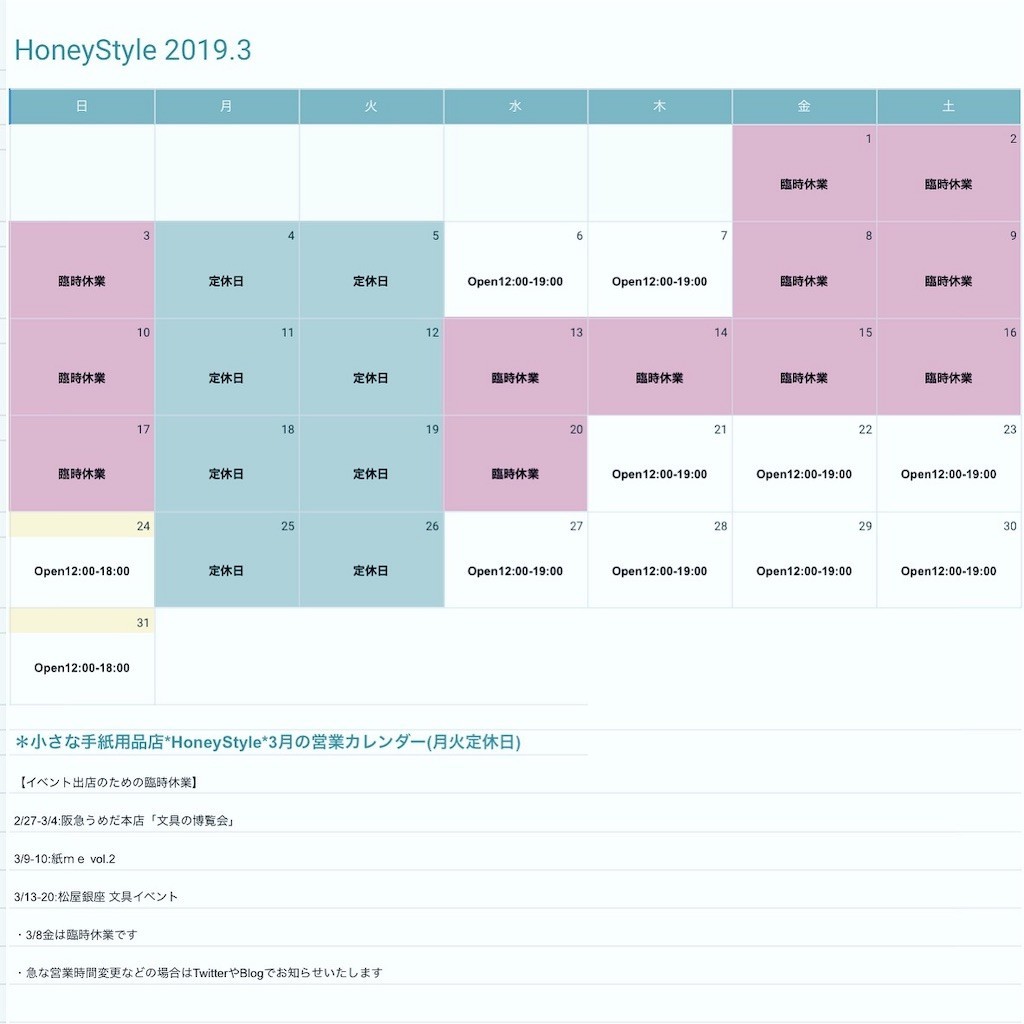 HoneyStyle 2019.3

| 日 | 月 | 火 | 水 | 木 | 金 | 土 |
|---|---|---|---|---|---|---|
| | | | | | 1 臨時休業 | 2 臨時休業 |
| 3 臨時休業 | 4 定休日 | 5 定休日 | 6 Open12:00-19:00 | 7 Open12:00-19:00 | 8 臨時休業 | 9 臨時休業 |
| 10 臨時休業 | 11 定休日 | 12 定休日 | 13 臨時休業 | 14 臨時休業 | 15 臨時休業 | 16 臨時休業 |
| 17 臨時休業 | 18 定休日 | 19 定休日 | 20 臨時休業 | 21 Open12:00-19:00 | 22 Open12:00-19:00 | 23 Open12:00-19:00 |
| 24 Open12:00-18:00 | 25 定休日 | 26 定休日 | 27 Open12:00-19:00 | 28 Open12:00-19:00 | 29 Open12:00-19:00 | 30 Open12:00-19:00 |
| 31 Open12:00-18:00 | | | | | | |

＊小さな手紙用品店*HoneyStyle*3月の営業カレンダー(月火定休日)

【イベント出店のための臨時休業】

2/27-3/4:阪急うめだ本店「文具の博覧会」

3/9-10:紙ｍｅ vol.2

3/13-20:松屋銀座 文具イベント

・3/8金は臨時休業です

・急な営業時間変更などの場合はTwitterやBlogでお知らせいたします